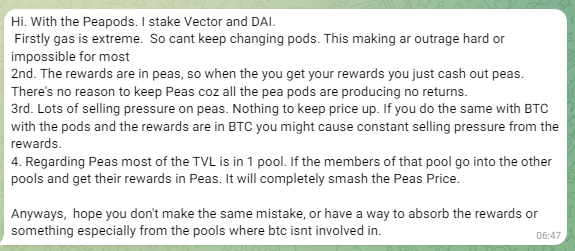 Hi. With the Peapods. I stake Vector and DAI.
Firstly gas is extreme. So cant keep changing pods. This making ar outrage hard or impossible for most
2nd. The rewards are in peas, so when the you get your rewards you just cash out peas. There's no reason to keep Peas coz all the pea pods are producing no returns.
3rd. Lots of selling pressure on peas. Nothing to keep price up. If you do the same with BTC with the pods and the rewards are in BTC you might cause constant selling pressure from the rewards.
4. Regarding Peas most of the TVL is in 1 pool. If the members of that pool go into the other pools and get their rewards in Peas. It will completely smash the Peas Price.

Anyways, hope you don't make the same mistake, or have a way to absorb the rewards or something especially from the pools where btc isnt involved in.
06:47